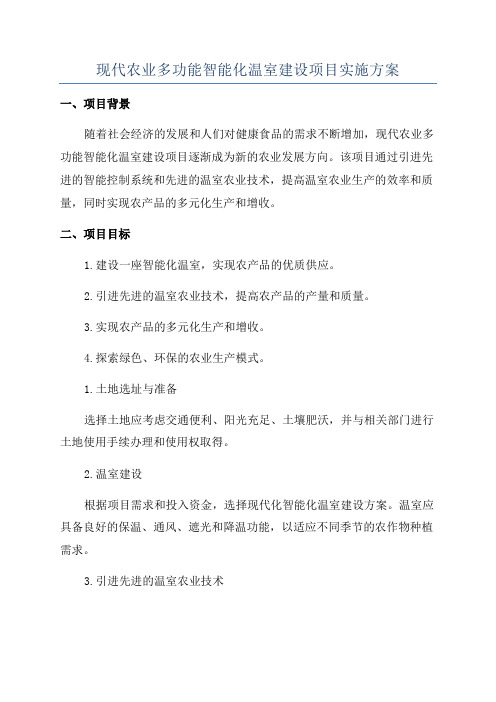 现代农业多功能智能化温室建设项目实施方案

一、项目背景

随着社会经济的发展和人们对健康食品的需求不断增加，现代农业多功能智能化温室建设项目逐渐成为新的农业发展方向。该项目通过引进先进的智能控制系统和先进的温室农业技术，提高温室农业生产的效率和质量，同时实现农产品的多元化生产和增收。

二、项目目标

1.建设一座智能化温室，实现农产品的优质供应。

2.引进先进的温室农业技术，提高农产品的产量和质量。

3.实现农产品的多元化生产和增收。

4.探索绿色、环保的农业生产模式。

1.土地选址与准备

选择土地应考虑交通便利、阳光充足、土壤肥沃，并与相关部门进行土地使用手续办理和使用权取得。

2.温室建设

根据项目需求和投入资金，选择现代化智能化温室建设方案。温室应具备良好的保温、通风、遮光和降温功能，以适应不同季节的农作物种植需求。

3.引进先进的温室农业技术